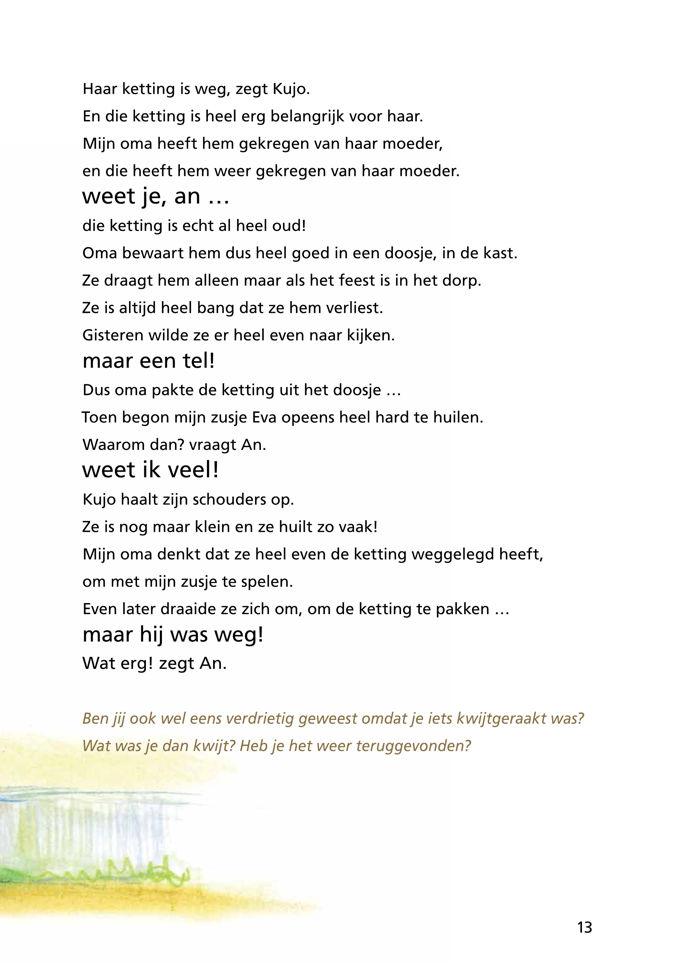 Haar ketting is weg, zegt Kujo.
En die ketting is heel erg belangrijk voor haar.
Mijn oma heeft hem gekregen van haar moeder,
en die heeft hem weer gekregen van haar moeder.

weet je, an …

die ketting is echt al heel oud!
Oma bewaart hem dus heel goed in een doosje, in de kast.
Ze draagt hem alleen maar als het feest is in het dorp.
Ze is altijd heel bang dat ze hem verliest.
Gisteren wilde ze er heel even naar kijken.

maar een tel!

Dus oma pakte de ketting uit het doosje …
Toen begon mijn zusje Eva opeens heel hard te huilen.
Waarom dan? vraagt An.

weet ik veel!

Kujo haalt zijn schouders op.
Ze is nog maar klein en ze huilt zo vaak!
Mijn oma denkt dat ze heel even de ketting weggelegd heeft,
om met mijn zusje te spelen.
Even later draaide ze zich om, om de ketting te pakken …

maar hij was weg!

Wat erg! zegt An.

Ben jij ook wel eens verdrietig geweest omdat je iets kwijtgeraakt was?
Wat was je dan kwijt? Heb je het weer teruggevonden?

13